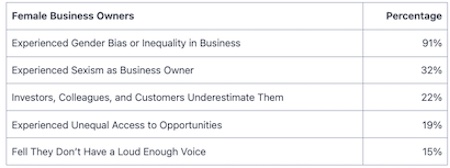 | Female Business Owners | Percentage |
|---|---|
| Experienced Gender Bias or Inequality in Business | 91% |
| Experienced Sexism as Business Owner | 32% |
| Investors, Colleagues, and Customers Underestimate Them | 22% |
| Experienced Unequal Access to Opportunities | 19% |
| Fell They Don't Have a Loud Enough Voice | 15% |